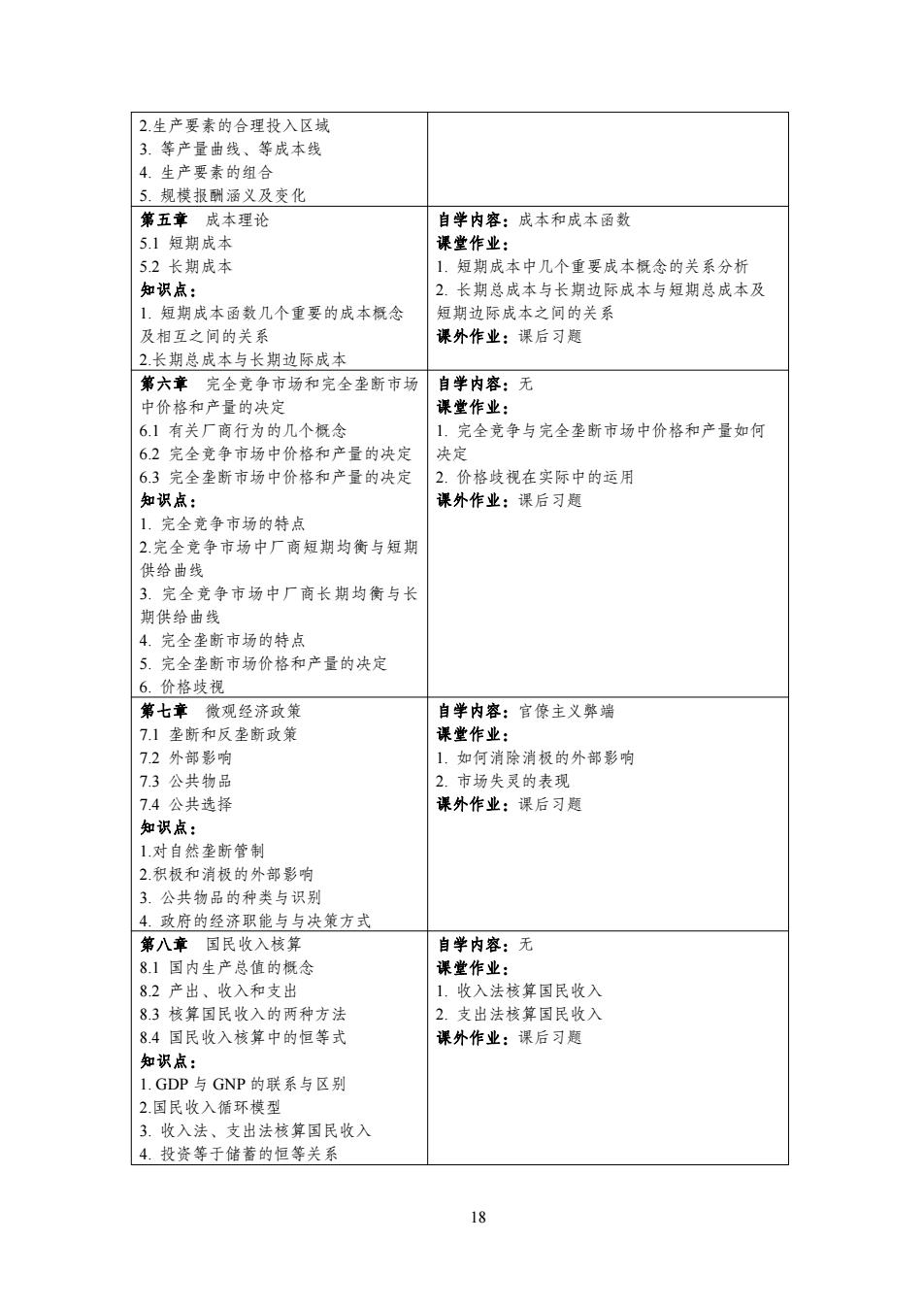 | | |
|---|---|
| 2.生产要素的合理投入区域<br>3. 等产量曲线、等成本线<br>4. 生产要素的组合<br>5. 规模报酬涵义及变化 | |
| **第五章** 成本理论<br>5.1 短期成本<br>5.2 长期成本<br>**知识点：**<br>1. 短期成本函数几个重要的成本概念及相互之间的关系<br>2.长期总成本与长期边际成本 | **自学内容：**成本和成本函数<br>**课堂作业：**<br>1. 短期成本中几个重要成本概念的关系分析<br>2. 长期总成本与长期边际成本与短期总成本及短期边际成本之间的关系<br>**课外作业：**课后习题 |
| **第六章** 完全竞争市场和完全垄断市场中价格和产量的决定<br>6.1 有关厂商行为的几个概念<br>6.2 完全竞争市场中价格和产量的决定<br>6.3 完全垄断市场中价格和产量的决定<br>**知识点：**<br>1. 完全竞争市场的特点<br>2.完全竞争市场中厂商短期均衡与短期供给曲线<br>3. 完全竞争市场中厂商长期均衡与长期供给曲线<br>4. 完全垄断市场的特点<br>5. 完全垄断市场价格和产量的决定<br>6. 价格歧视 | **自学内容：**无<br>**课堂作业：**<br>1. 完全竞争与完全垄断市场中价格和产量如何决定<br>2. 价格歧视在实际中的运用<br>**课外作业：**课后习题 |
| **第七章** 微观经济政策<br>7.1 垄断和反垄断政策<br>7.2 外部影响<br>7.3 公共物品<br>7.4 公共选择<br>**知识点：**<br>1.对自然垄断管制<br>2.积极和消极的外部影响<br>3. 公共物品的种类与识别<br>4. 政府的经济职能与与决策方式 | **自学内容：**官僚主义弊端<br>**课堂作业：**<br>1. 如何消除消极的外部影响<br>2. 市场失灵的表现<br>**课外作业：**课后习题 |
| **第八章** 国民收入核算<br>8.1 国内生产总值的概念<br>8.2 产出、收入和支出<br>8.3 核算国民收入的两种方法<br>8.4 国民收入核算中的恒等式<br>**知识点：**<br>1. GDP 与 GNP 的联系与区别<br>2.国民收入循环模型<br>3. 收入法、支出法核算国民收入<br>4. 投资等于储蓄的恒等关系 | **自学内容：**无<br>**课堂作业：**<br>1. 收入法核算国民收入<br>2. 支出法核算国民收入<br>**课外作业：**课后习题 |

18